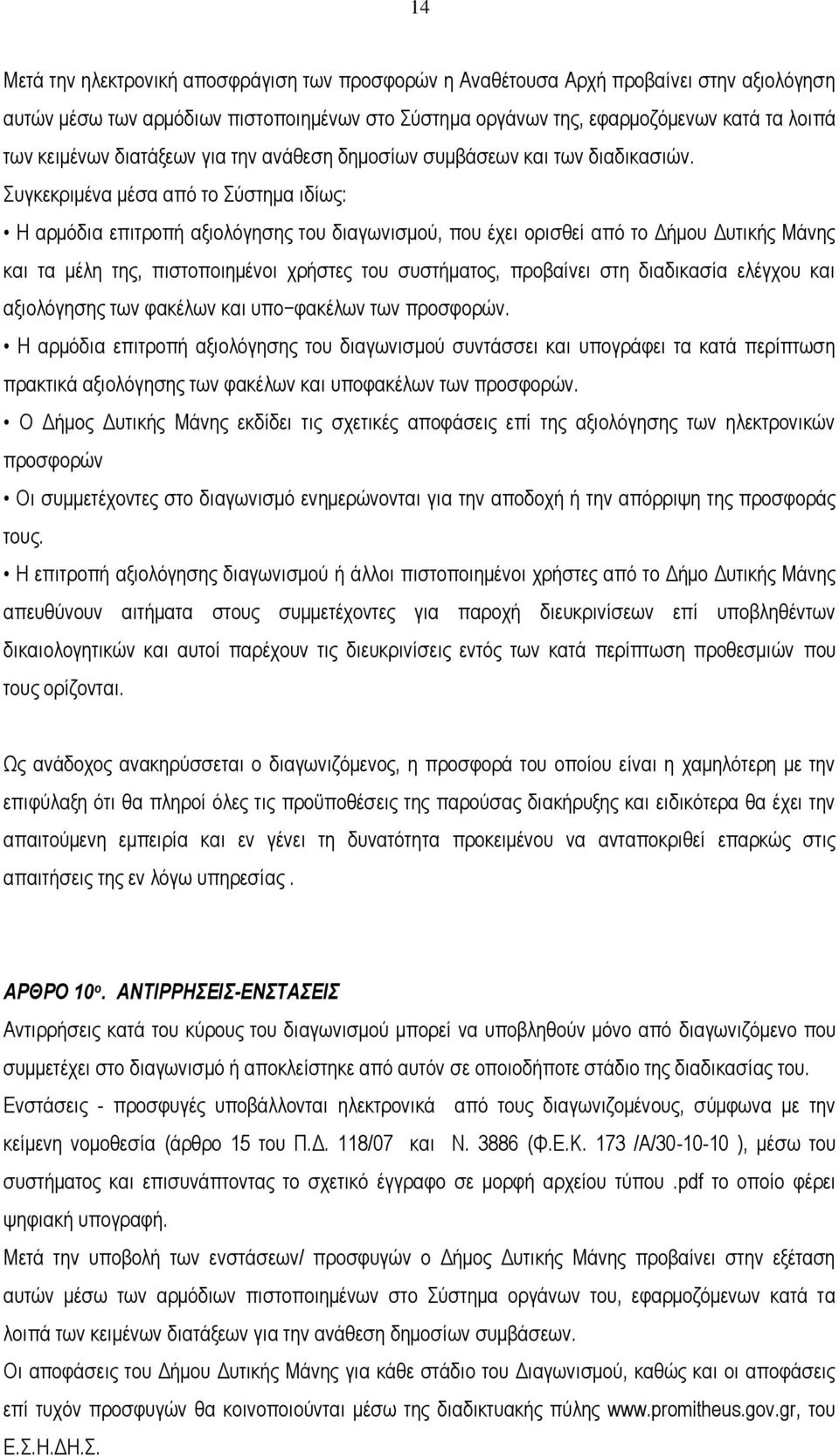 14

Μετά την ηλεκτρονική αποσφράγιση των προσφορών η Αναθέτουσα Αρχή προβαίνει στην αξιολόγηση αυτών μέσω των αρμόδιων πιστοποιημένων στο Σύστημα οργάνων της, εφαρμοζόμενων κατά τα λοιπά των κειμένων διατάξεων για την ανάθεση δημοσίων συμβάσεων και των διαδικασιών. Συγκεκριμένα μέσα από το Σύστημα ιδίως:

• Η αρμόδια επιτροπή αξιολόγησης του διαγωνισμού, που έχει ορισθεί από το Δήμου Δυτικής Μάνης και τα μέλη της, πιστοποιημένοι χρήστες του συστήματος, προβαίνει στη διαδικασία ελέγχου και αξιολόγησης των φακέλων και υπο−φακέλων των προσφορών.

• Η αρμόδια επιτροπή αξιολόγησης του διαγωνισμού συντάσσει και υπογράφει τα κατά περίπτωση πρακτικά αξιολόγησης των φακέλων και υποφακέλων των προσφορών.

• Ο Δήμος Δυτικής Μάνης εκδίδει τις σχετικές αποφάσεις επί της αξιολόγησης των ηλεκτρονικών προσφορών

• Οι συμμετέχοντες στο διαγωνισμό ενημερώνονται για την αποδοχή ή την απόρριψη της προσφοράς τους.

• Η επιτροπή αξιολόγησης διαγωνισμού ή άλλοι πιστοποιημένοι χρήστες από το Δήμο Δυτικής Μάνης απευθύνουν αιτήματα στους συμμετέχοντες για παροχή διευκρινίσεων επί υποβληθέντων δικαιολογητικών και αυτοί παρέχουν τις διευκρινίσεις εντός των κατά περίπτωση προθεσμιών που τους ορίζονται.

Ως ανάδοχος ανακηρύσσεται ο διαγωνιζόμενος, η προσφορά του οποίου είναι η χαμηλότερη με την επιφύλαξη ότι θα πληροί όλες τις προϋποθέσεις της παρούσας διακήρυξης και ειδικότερα θα έχει την απαιτούμενη εμπειρία και εν γένει τη δυνατότητα προκειμένου να ανταποκριθεί επαρκώς στις απαιτήσεις της εν λόγω υπηρεσίας .

ΑΡΘΡΟ 10ο. ΑΝΤΙΡΡΗΣΕΙΣ-ΕΝΣΤΑΣΕΙΣ
Αντιρρήσεις κατά του κύρους του διαγωνισμού μπορεί να υποβληθούν μόνο από διαγωνιζόμενο που συμμετέχει στο διαγωνισμό ή αποκλείστηκε από αυτόν σε οποιοδήποτε στάδιο της διαδικασίας του.
Ενστάσεις - προσφυγές υποβάλλονται ηλεκτρονικά από τους διαγωνιζομένους, σύμφωνα με την κείμενη νομοθεσία (άρθρο 15 του Π.Δ. 118/07 και Ν. 3886 (Φ.Ε.Κ. 173 /Α/30-10-10 ), μέσω του συστήματος και επισυνάπτοντας το σχετικό έγγραφο σε μορφή αρχείου τύπου .pdf το οποίο φέρει ψηφιακή υπογραφή.
Μετά την υποβολή των ενστάσεων/ προσφυγών ο Δήμος Δυτικής Μάνης προβαίνει στην εξέταση αυτών μέσω των αρμόδιων πιστοποιημένων στο Σύστημα οργάνων του, εφαρμοζόμενων κατά τα λοιπά των κειμένων διατάξεων για την ανάθεση δημοσίων συμβάσεων.
Οι αποφάσεις του Δήμου Δυτικής Μάνης για κάθε στάδιο του Διαγωνισμού, καθώς και οι αποφάσεις επί τυχόν προσφυγών θα κοινοποιούνται μέσω της διαδικτυακής πύλης www.promitheus.gov.gr, του Ε.Σ.Η.ΔΗ.Σ.